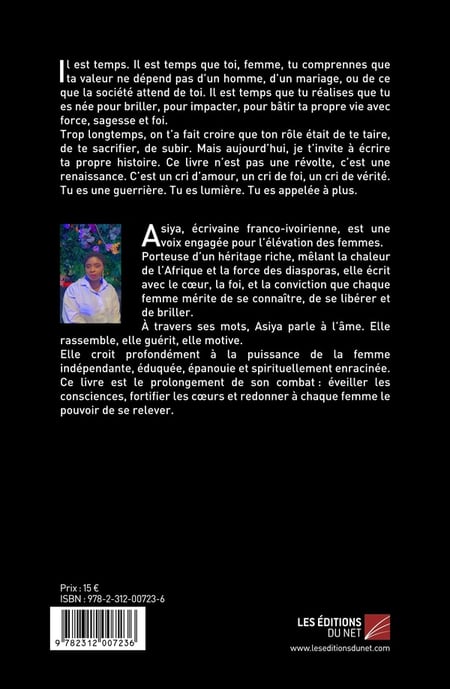 Il est temps. Il est temps que toi, femme, tu comprennes que ta valeur ne dépend pas d'un homme, d'un mariage, ou de ce que la société attend de toi. Il est temps que tu réalises que tu es née pour briller, pour impacter, pour bâtir ta propre vie avec force, sagesse et foi.
Trop longtemps, on t'a fait croire que ton rôle était de te taire, de te sacrifier, de subir. Mais aujourd'hui, je t'invite à écrire ta propre histoire. Ce livre n'est pas une révolte, c'est une renaissance. C'est un cri d'amour, un cri de foi, un cri de vérité. Tu es une guerrière. Tu es lumière. Tu es appelée à plus.

Asiya, écrivaine franco-ivoirienne, est une voix engagée pour l'élévation des femmes. Porteuse d'un héritage riche, mêlant la chaleur de l'Afrique et la force des diasporas, elle écrit avec le cœur, la foi, et la conviction que chaque femme mérite de se connaître, de se libérer et de briller.
À travers ses mots, Asiya parle à l'âme. Elle rassemble, elle guérit, elle motive.
Elle croit profondément à la puissance de la femme indépendante, éduquée, épanouie et spirituellement enracinée. Ce livre est le prolongement de son combat : éveiller les consciences, fortifier les cœurs et redonner à chaque femme le pouvoir de se relever.

Prix : 15 €
ISBN : 978-2-312-00723-6

9 782312 007236

LES ÉDITIONS DU NET
www.leseditionsdunet.com